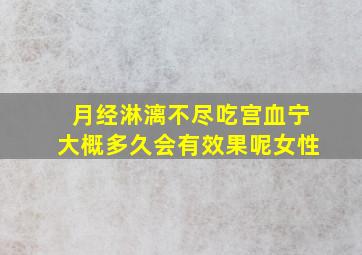 月经淋漓不尽吃宫血宁
大概多久会有效果呢女性